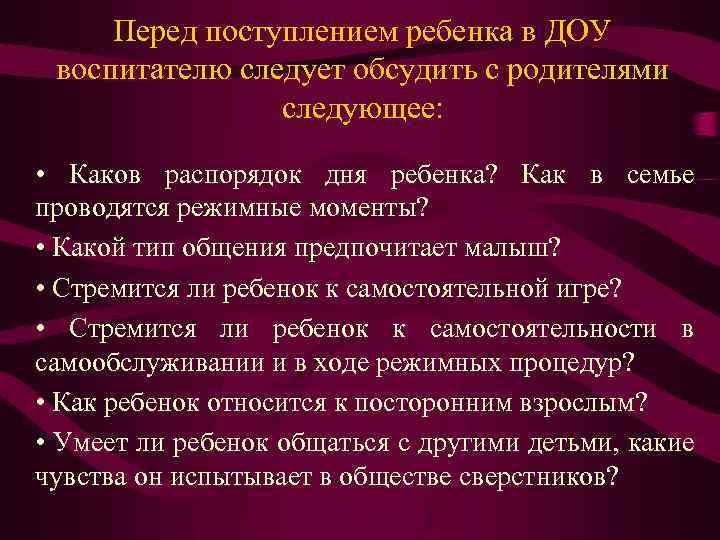 Перед поступлением ребенка в ДОУ воспитателю следует обсудить с родителями следующее:

• Каков распорядок дня ребенка? Как в семье проводятся режимные моменты?

• Какой тип общения предпочитает малыш?

• Стремится ли ребенок к самостоятельной игре?

• Стремится ли ребенок к самостоятельности в самообслуживании и в ходе режимных процедур?

• Как ребенок относится к посторонним взрослым?

• Умеет ли ребенок общаться с другими детьми, какие чувства он испытывает в обществе сверстников?